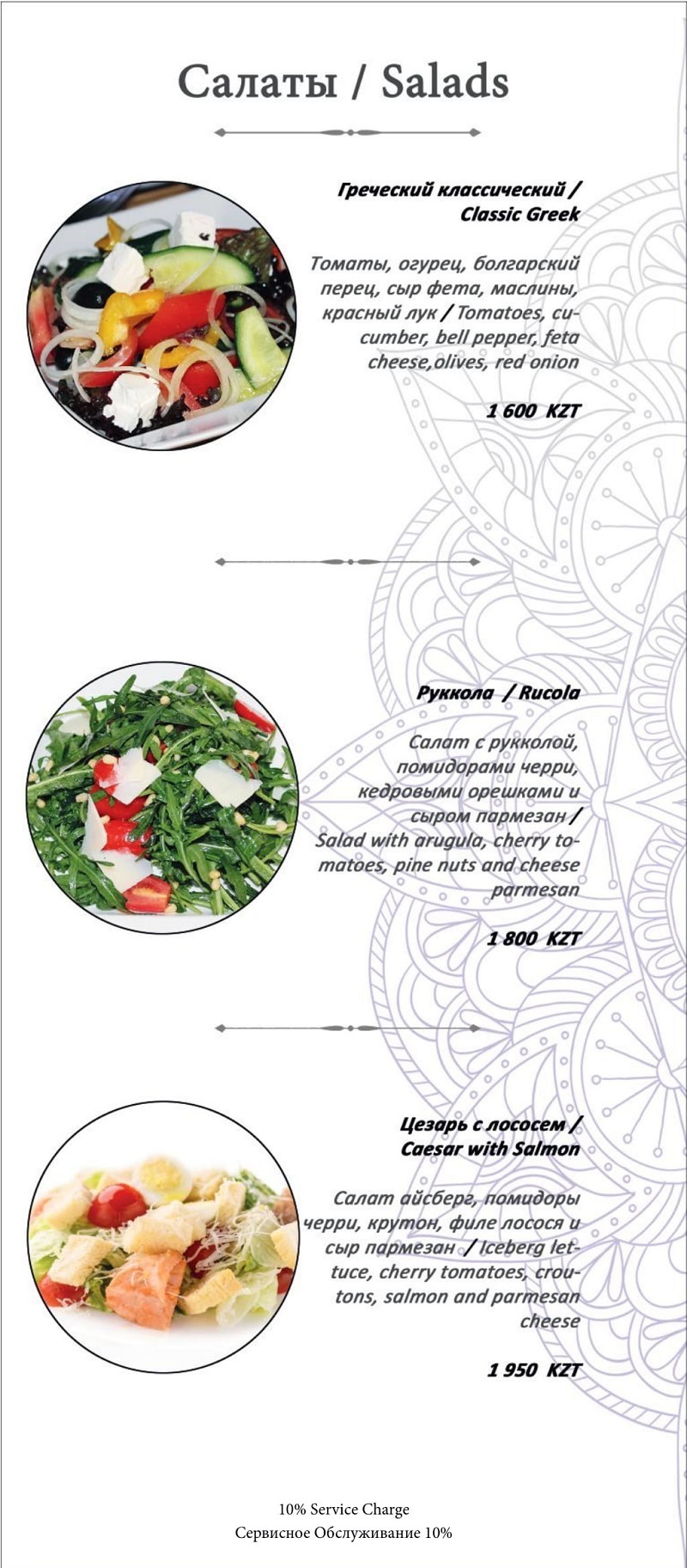 Салаты / Salads

Греческий классический / Classic Greek

Томаты, огурец, болгарский перец, сыр фета, маслины, красный лук / Tomatoes, cucumber, bell pepper, feta cheese,olives, red onion

1 600 KZT

Руккола / Rucola

Салат с рукколой, помидорами черри, кедровыми орешками и сыром пармезан / Salad with arugula, cherry tomatoes, pine nuts and cheese parmesan

1 800 KZT

Цезарь с лососем / Caesar with Salmon

Салат айсберг, помидоры черри, крутон, филе лосося и сыр пармезан / Iceberg lettuce, cherry tomatoes, croutons, salmon and parmesan cheese

1 950 KZT

10% Service Charge
Сервисное Обслуживание 10%